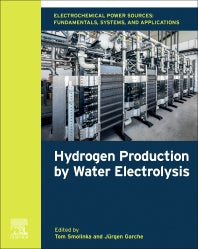 ELECTROCHEMICAL POWER SOURCES: FUNDAMENTALS, SYSTEMS, AND APPLICATIONS

Hydrogen Production by Water Electrolysis

Edited by
Tom Smolinka and Jürgen Garche